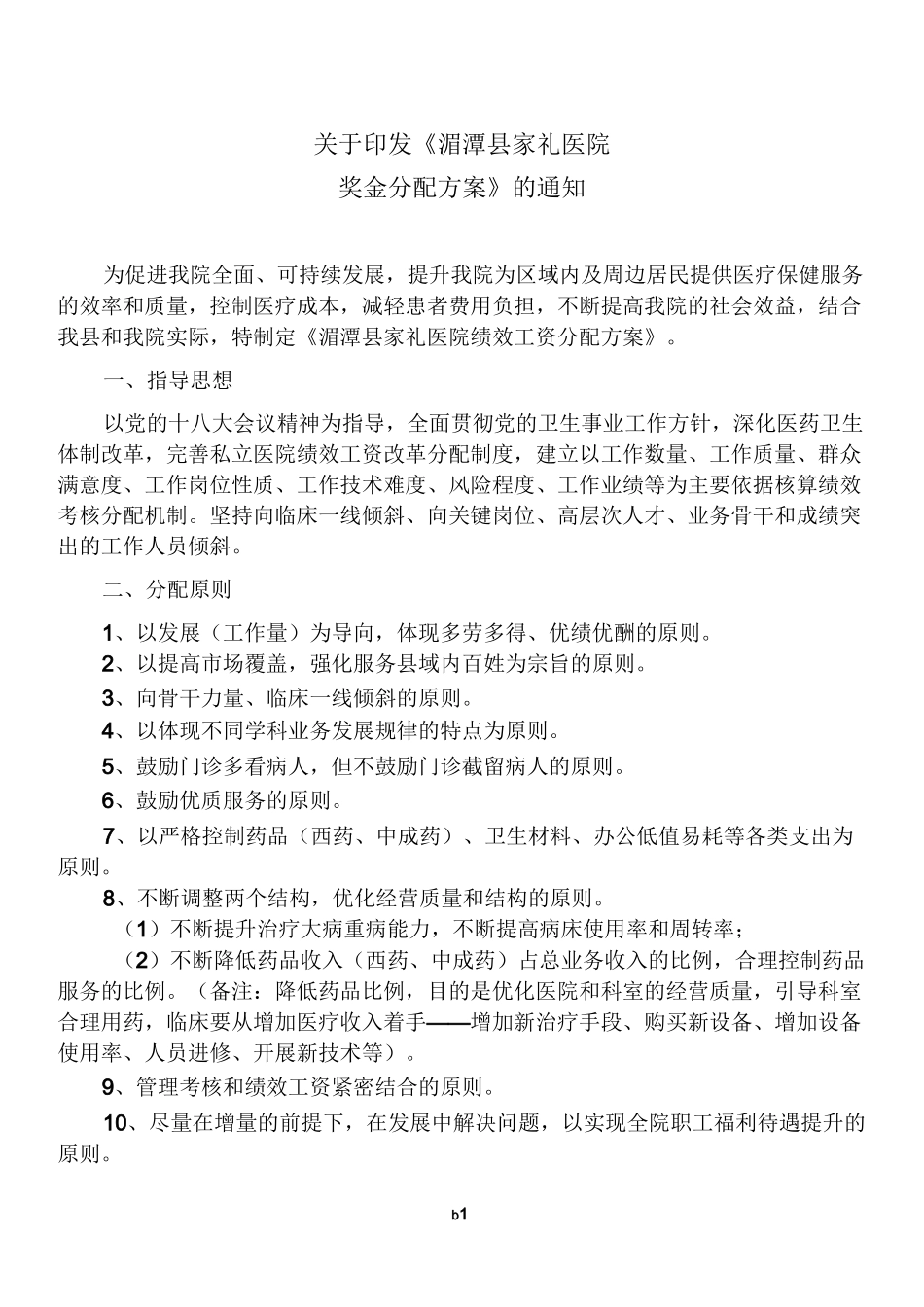 关于印发《湄潭县家礼医院
奖金分配方案》的通知

为促进我院全面、可持续发展，提升我院为区域内及周边居民提供医疗保健服务的效率和质量，控制医疗成本，减轻患者费用负担，不断提高我院的社会效益，结合我县和我院实际，特制定《湄潭县家礼医院绩效工资分配方案》。

一、指导思想

以党的十八大会议精神为指导，全面贯彻党的卫生事业工作方针，深化医药卫生体制改革，完善私立医院绩效工资改革分配制度，建立以工作数量、工作质量、群众满意度、工作岗位性质、工作技术难度、风险程度、工作业绩等为主要依据核算绩效考核分配机制。坚持向临床一线倾斜、向关键岗位、高层次人才、业务骨干和成绩突出的工作人员倾斜。

二、分配原则

1、以发展（工作量）为导向，体现多劳多得、优绩优酬的原则。

2、以提高市场覆盖，强化服务县域内百姓为宗旨的原则。

3、向骨干力量、临床一线倾斜的原则。

4、以体现不同学科业务发展规律的特点为原则。

5、鼓励门诊多看病人，但不鼓励门诊截留病人的原则。

6、鼓励优质服务的原则。

7、以严格控制药品（西药、中成药）、卫生材料、办公低值易耗等各类支出为原则。

8、不断调整两个结构，优化经营质量和结构的原则。

（1）不断提升治疗大病重病能力，不断提高病床使用率和周转率；

（2）不断降低药品收入（西药、中成药）占总业务收入的比例，合理控制药品服务的比例。（备注：降低药品比例，目的是优化医院和科室的经营质量，引导科室合理用药，临床要从增加医疗收入着手——增加新治疗手段、购买新设备、增加设备使用率、人员进修、开展新技术等）。

9、管理考核和绩效工资紧密结合的原则。

10、尽量在增量的前提下，在发展中解决问题，以实现全院职工福利待遇提升的原则。

b1